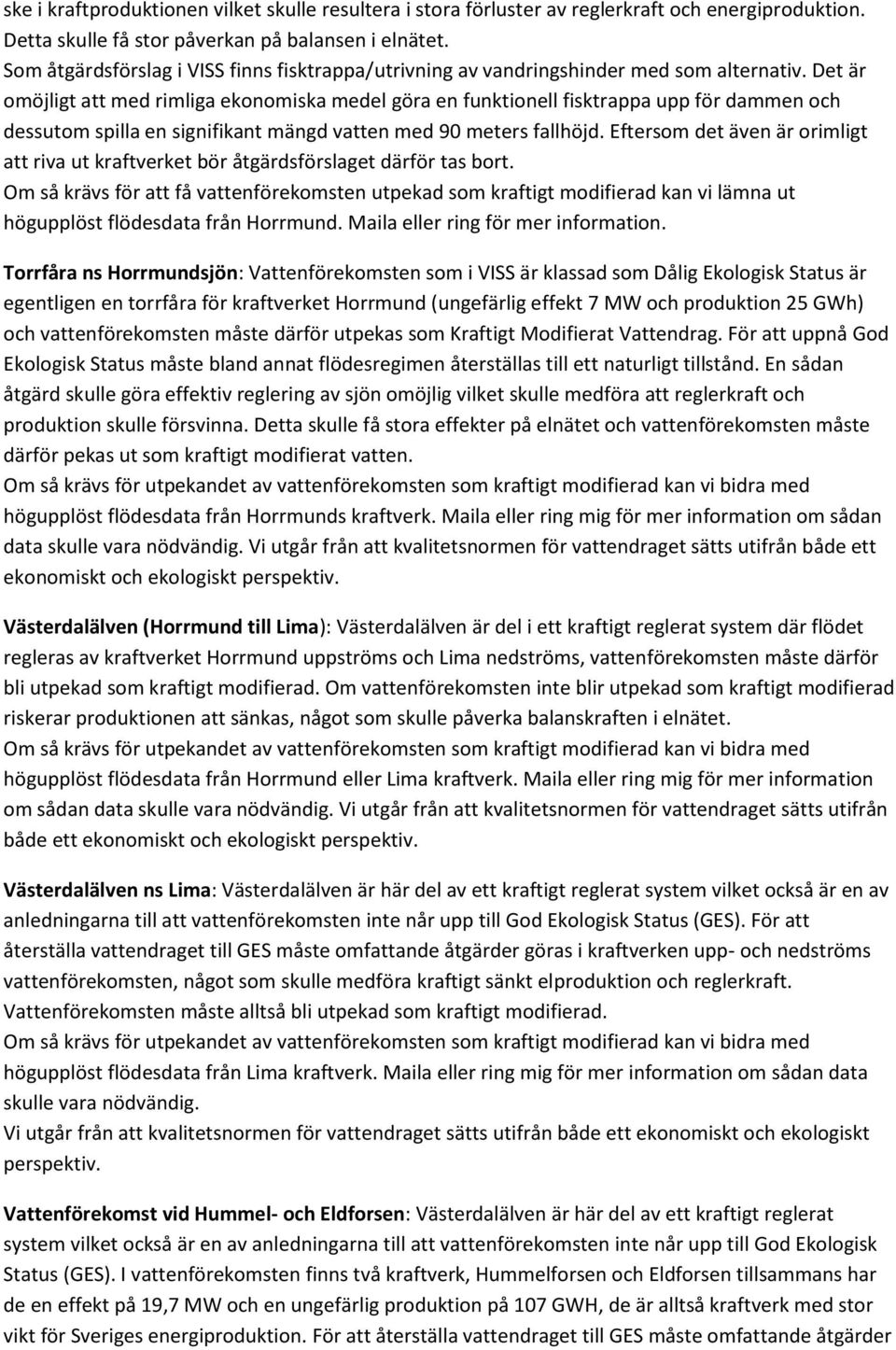 ske i kraftproduktionen vilket skulle resultera i stora förluster av reglerkraft och energiproduktion. Detta skulle få stor påverkan på balansen i elnätet.
Som åtgärdsförslag i VISS finns fisktrappa/utrivning av vandringshinder med som alternativ. Det är omöjligt att med rimliga ekonomiska medel göra en funktionell fisktrappa upp för dammen och dessutom spilla en signifikant mängd vatten med 90 meters fallhöjd. Eftersom det även är orimligt att riva ut kraftverket bör åtgärdsförslaget därför tas bort.
Om så krävs för att få vattenförekomsten utpekad som kraftigt modifierad kan vi lämna ut högupplöst flödesdata från Horrmund. Maila eller ring för mer information.

Torrfåra ns Horrmundsjön: Vattenförekomsten som i VISS är klassad som Dålig Ekologisk Status är egentligen en torrfåra för kraftverket Horrmund (ungefärlig effekt 7 MW och produktion 25 GWh) och vattenförekomsten måste därför utpekas som Kraftigt Modifierat Vattendrag. För att uppnå God Ekologisk Status måste bland annat flödesregimen återställas till ett naturligt tillstånd. En sådan åtgärd skulle göra effektiv reglering av sjön omöjlig vilket skulle medföra att reglerkraft och produktion skulle försvinna. Detta skulle få stora effekter på elnätet och vattenförekomsten måste därför pekas ut som kraftigt modifierat vatten.
Om så krävs för utpekandet av vattenförekomsten som kraftigt modifierad kan vi bidra med högupplöst flödesdata från Horrmunds kraftverk. Maila eller ring mig för mer information om sådan data skulle vara nödvändig. Vi utgår från att kvalitetsnormen för vattendraget sätts utifrån både ett ekonomiskt och ekologiskt perspektiv.

Västerdalälven (Horrmund till Lima): Västerdalälven är del i ett kraftigt reglerat system där flödet regleras av kraftverket Horrmund uppströms och Lima nedströms, vattenförekomsten måste därför bli utpekad som kraftigt modifierad. Om vattenförekomsten inte blir utpekad som kraftigt modifierad riskerar produktionen att sänkas, något som skulle påverka balanskraften i elnätet.
Om så krävs för utpekandet av vattenförekomsten som kraftigt modifierad kan vi bidra med högupplöst flödesdata från Horrmund eller Lima kraftverk. Maila eller ring mig för mer information om sådan data skulle vara nödvändig. Vi utgår från att kvalitetsnormen för vattendraget sätts utifrån både ett ekonomiskt och ekologiskt perspektiv.

Västerdalälven ns Lima: Västerdalälven är här del av ett kraftigt reglerat system vilket också är en av anledningarna till att vattenförekomsten inte når upp till God Ekologisk Status (GES). För att återställa vattendraget till GES måste omfattande åtgärder göras i kraftverken upp- och nedströms vattenförekomsten, något som skulle medföra kraftigt sänkt elproduktion och reglerkraft. Vattenförekomsten måste alltså bli utpekad som kraftigt modifierad.
Om så krävs för utpekandet av vattenförekomsten som kraftigt modifierad kan vi bidra med högupplöst flödesdata från Lima kraftverk. Maila eller ring mig för mer information om sådan data skulle vara nödvändig.
Vi utgår från att kvalitetsnormen för vattendraget sätts utifrån både ett ekonomiskt och ekologiskt perspektiv.

Vattenförekomst vid Hummel- och Eldforsen: Västerdalälven är här del av ett kraftigt reglerat system vilket också är en av anledningarna till att vattenförekomsten inte når upp till God Ekologisk Status (GES). I vattenförekomsten finns två kraftverk, Hummelforsen och Eldforsen tillsammans har de en effekt på 19,7 MW och en ungefärlig produktion på 107 GWH, de är alltså kraftverk med stor vikt för Sveriges energiproduktion. För att återställa vattendraget till GES måste omfattande åtgärder